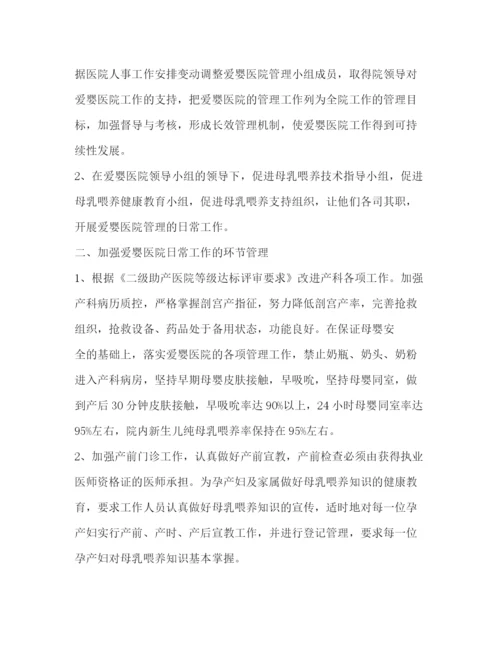 据医院人事工作安排变动调整爱婴医院管理小组成员，取得院领导对爱婴医院工作的支持，把爱婴医院的管理工作列为全院工作的管理目标，加强督导与考核，形成长效管理机制，使爱婴医院工作得到可持续性发展。

2、在爱婴医院领导小组的领导下，促进母乳喂养技术指导小组，促进母乳喂养健康教育小组，促进母乳喂养支持组织，让他们各司其职，开展爱婴医院管理的日常工作。

二、加强爱婴医院日常工作的环节管理

1、根据《二级助产医院等级达标评审要求》改进产科各项工作。加强产科病历质控，严格掌握剖宫产指征，努力降低剖宫产率，完善抢救组织，抢救设备、药品处于备用状态，功能良好。在保证母婴安全的基础上，落实爱婴医院的各项管理工作，禁止奶瓶、奶头、奶粉进入产科病房，坚持早期母婴皮肤接触，早吸吮，坚持母婴同室，做到产后30分钟皮肤接触，早吸吮率达90%以上，24小时母婴同室率达95%左右，院内新生儿纯母乳喂养率保持在95%左右。

2、加强产前门诊工作，认真做好产前宣教，产前检查必须由获得执业医师资格证的医师承担。为孕产妇及家属做好母乳喂养知识的健康教育，要求工作人员认真做好母乳喂养知识的宣传，适时地对每一位孕产妇实行产前、产时、产后宣教工作，并进行登记管理，要求每一位孕产妇对母乳喂养知识基本掌握。